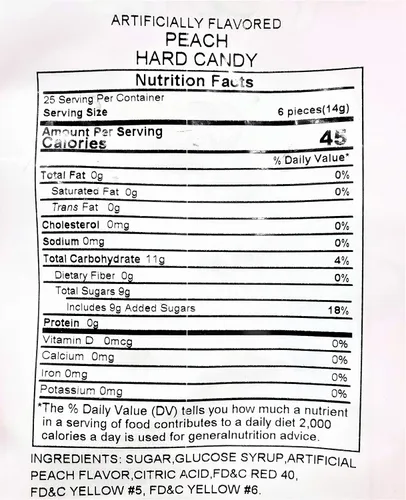 ARTIFICIALLY FLAVORED
PEACH
HARD CANDY

Nutrition Facts

25 Serving Per Container
Serving Size 6 pieces(14g)

Amount Per Serving
Calories 45

% Daily Value*

Total Fat 0g 0%
Saturated Fat 0g 0%
Trans Fat 0g
Cholesterol 0mg 0%
Sodium 0mg 0%
Total Carbohydrate 11g 4%
Dietary Fiber 0g 0%
Total Sugars 9g
Includes 9g Added Sugars 18%
Protein 0g
Vitamin D 0mcg 0%
Calcium 0mg 0%
Iron 0mg 0%
Potassium 0mg 0%

*The % Daily Value (DV) tells you how much a nutrient in a serving of food contributes to a daily diet 2,000 calories a day is used for generalnutrition advice.

INGREDIENTS: SUGAR,GLUCOSE SYRUP,ARTIFICIAL PEACH FLAVOR,CITRIC ACID,FD&C RED 40, FD&C YELLOW #5, FD&C YELLOW #6.